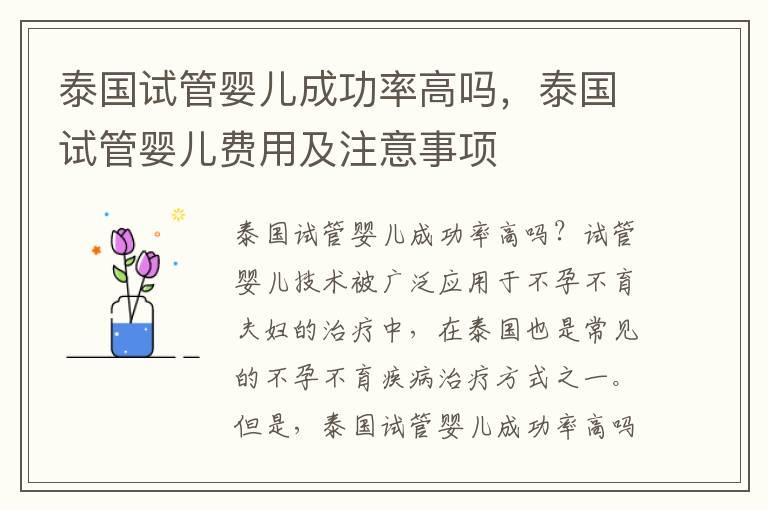 泰国试管婴儿成功率高吗，泰国试管婴儿费用及注意事项

泰国试管婴儿成功率高吗？试管婴儿技术被广泛应用于不孕不育夫妇的治疗中，在泰国也是常见的不孕不育疾病治疗方式之一。但是，泰国试管婴儿成功率高吗